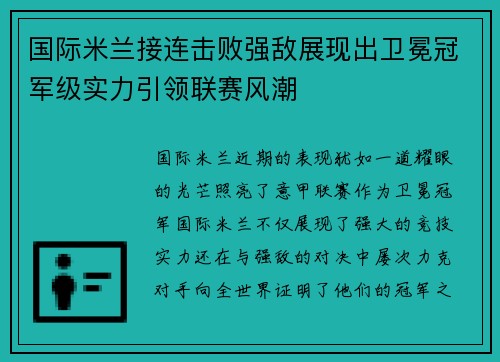 国际米兰接连击败强敌展现出卫冕冠军级实力引领联赛风潮

国际米兰近期的表现犹如一道耀眼的光芒照亮了意甲联赛作为卫冕冠军国际米兰不仅展现了强大的竞技实力还在与强敌的对决中屡次力克对手向全世界证明了他们的冠军之